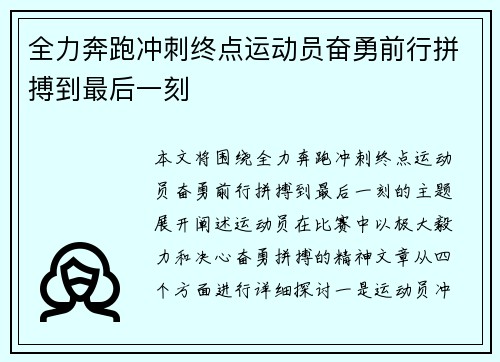 全力奔跑冲刺终点运动员奋勇前行拼搏到最后一刻

本文将围绕全力奔跑冲刺终点运动员奋勇前行拼搏到最后一刻的主题展开阐述运动员在比赛中以极大毅力和决心奋勇拼搏的精神文章从四个方面进行详细探讨一是运动员冲